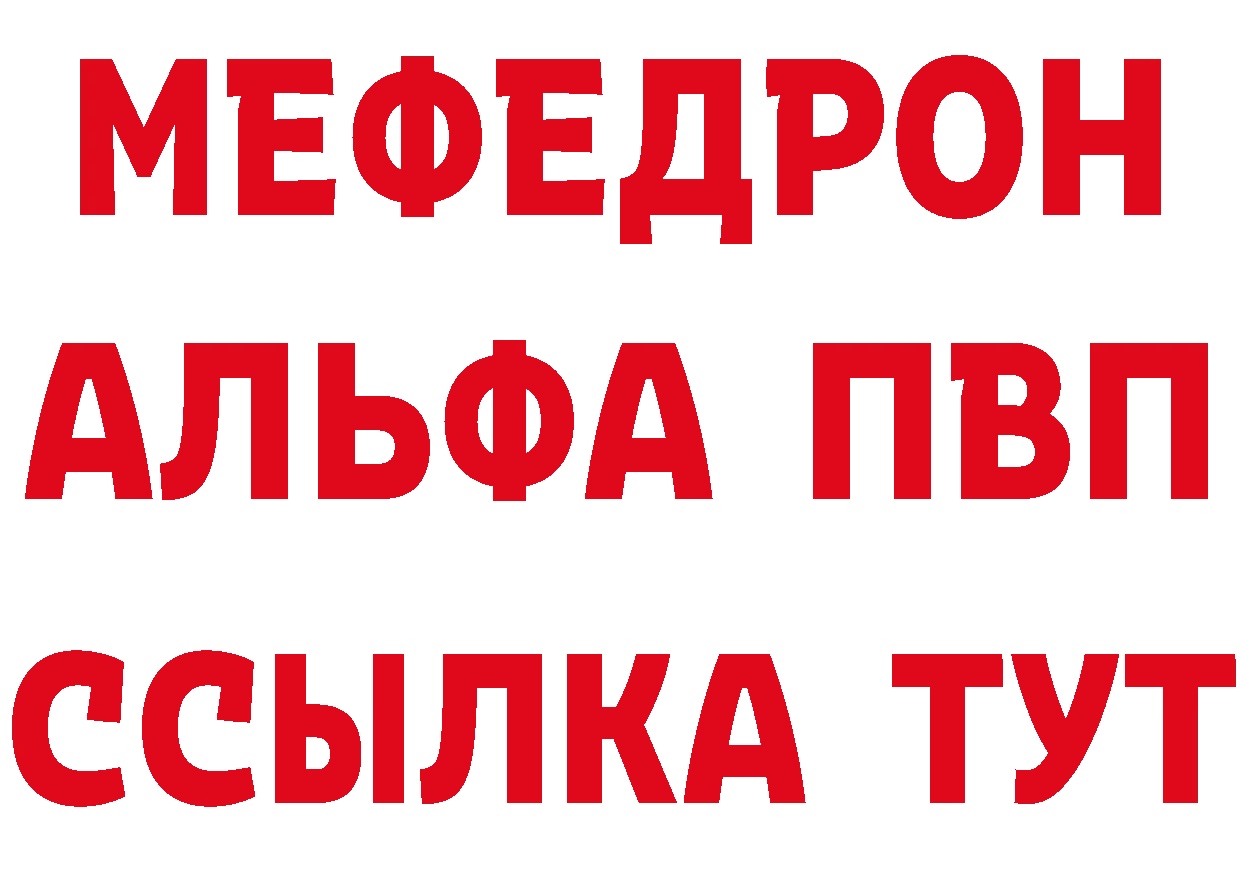 МЕФЕДРОН
АЛЬФА ПВП
ССЫЛКА ТУТ